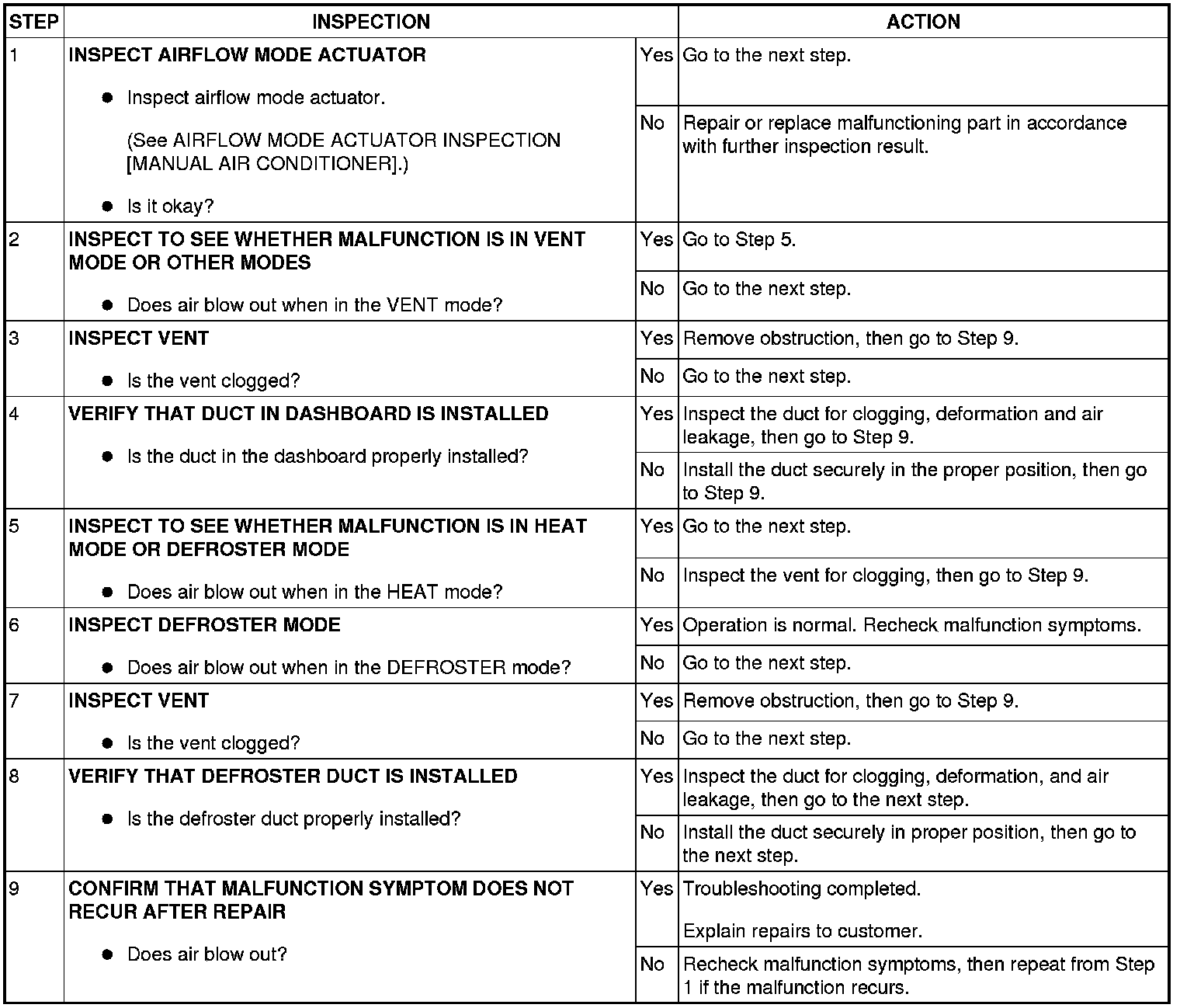 | STEP | INSPECTION | | ACTION |
|---|---|---|---|
| 1 | INSPECT AIRFLOW MODE ACTUATOR • Inspect airflow mode actuator. (See AIRFLOW MODE ACTUATOR INSPECTION [MANUAL AIR CONDITIONER].) • Is it okay? | Yes | Go to the next step. |
| | | No | Repair or replace malfunctioning part in accordance with further inspection result. |
| 2 | INSPECT TO SEE WHETHER MALFUNCTION IS IN VENT MODE OR OTHER MODES • Does air blow out when in the VENT mode? | Yes | Go to Step 5. |
| | | No | Go to the next step. |
| 3 | INSPECT VENT • Is the vent clogged? | Yes | Remove obstruction, then go to Step 9. |
| | | No | Go to the next step. |
| 4 | VERIFY THAT DUCT IN DASHBOARD IS INSTALLED • Is the duct in the dashboard properly installed? | Yes | Inspect the duct for clogging, deformation and air leakage, then go to Step 9. |
| | | No | Install the duct securely in the proper position, then go to Step 9. |
| 5 | INSPECT TO SEE WHETHER MALFUNCTION IS IN HEAT MODE OR DEFROSTER MODE • Does air blow out when in the HEAT mode? | Yes | Go to the next step. |
| | | No | Inspect the vent for clogging, then go to Step 9. |
| 6 | INSPECT DEFROSTER MODE • Does air blow out when in the DEFROSTER mode? | Yes | Operation is normal. Recheck malfunction symptoms. |
| | | No | Go to the next step. |
| 7 | INSPECT VENT • Is the vent clogged? | Yes | Remove obstruction, then go to Step 9. |
| | | No | Go to the next step. |
| 8 | VERIFY THAT DEFROSTER DUCT IS INSTALLED • Is the defroster duct properly installed? | Yes | Inspect the duct for clogging, deformation, and air leakage, then go to the next step. |
| | | No | Install the duct securely in proper position, then go to the next step. |
| 9 | CONFIRM THAT MALFUNCTION SYMPTOM DOES NOT RECUR AFTER REPAIR • Does air blow out? | Yes | Troubleshooting completed. Explain repairs to customer. |
| | | No | Recheck malfunction symptoms, then repeat from Step 1 if the malfunction recurs. |